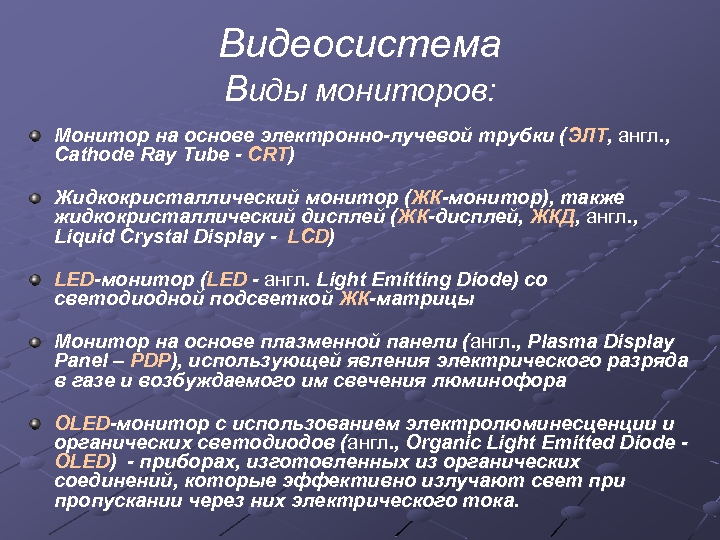 Видеосистема
Виды мониторов:

Монитор на основе электронно-лучевой трубки (ЭЛТ, англ., Cathode Ray Tube - CRT)

Жидкокристаллический монитор (ЖК-монитор), также жидкокристаллический дисплей (ЖК-дисплей, ЖКД, англ., Liquid Crystal Display - LCD)

LED-монитор (LED - англ. Light Emitting Diode) со светодиодной подсветкой ЖК-матрицы

Монитор на основе плазменной панели (англ., Plasma Display Panel – PDP), использующей явления электрического разряда в газе и возбуждаемого им свечения люминофора

OLED-монитор с использованием электролюминесценции и органических светодиодов (англ., Organic Light Emitted Diode - OLED) - приборах, изготовленных из органических соединений, которые эффективно излучают свет при пропускании через них электрического тока.